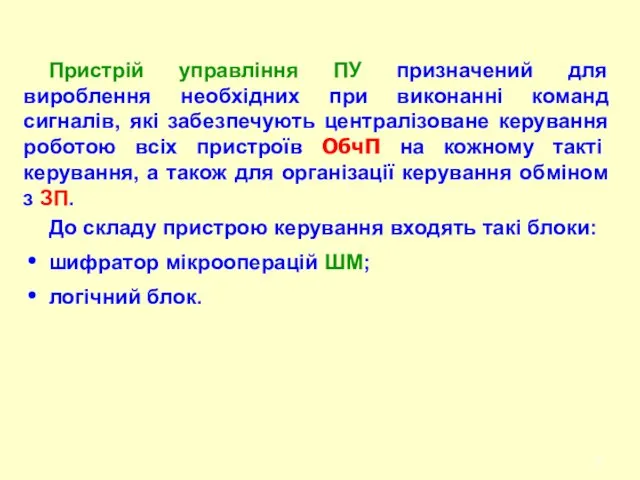 Пристрій управління ПУ призначений для вироблення необхідних при виконанні команд сигналів, які забезпечують централізоване керування роботою всіх пристроїв ОбчП на кожному такті керування, а також для організації керування обміном з ЗП.

До складу пристрою керування входять такі блоки:

• шифратор мікрооперацій ШМ;

• логічний блок.